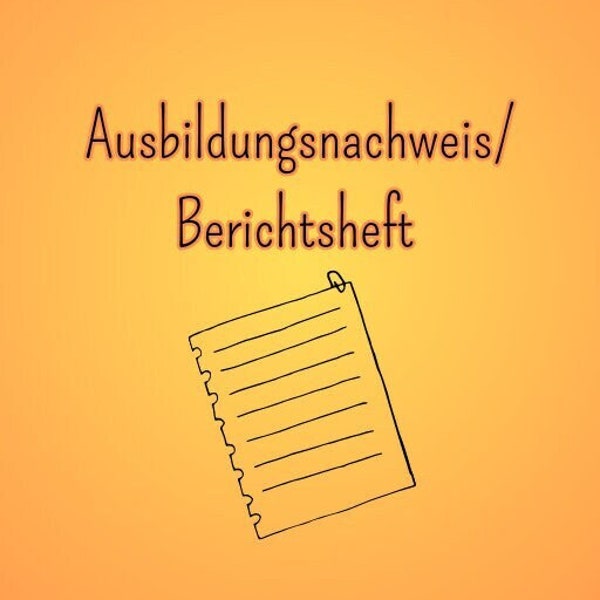 Ausbildungsnachweis/
Berichtsheft